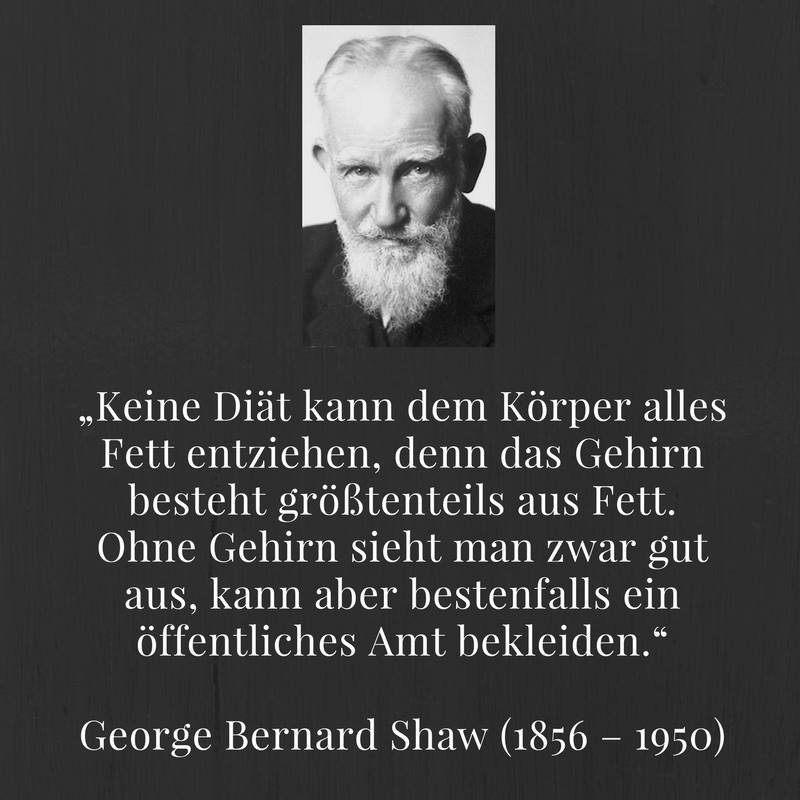 „Keine Diät kann dem Körper alles Fett entziehen, denn das Gehirn besteht größtenteils aus Fett. Ohne Gehirn sieht man zwar gut aus, kann aber bestenfalls ein öffentliches Amt bekleiden.“

George Bernard Shaw (1856 – 1950)